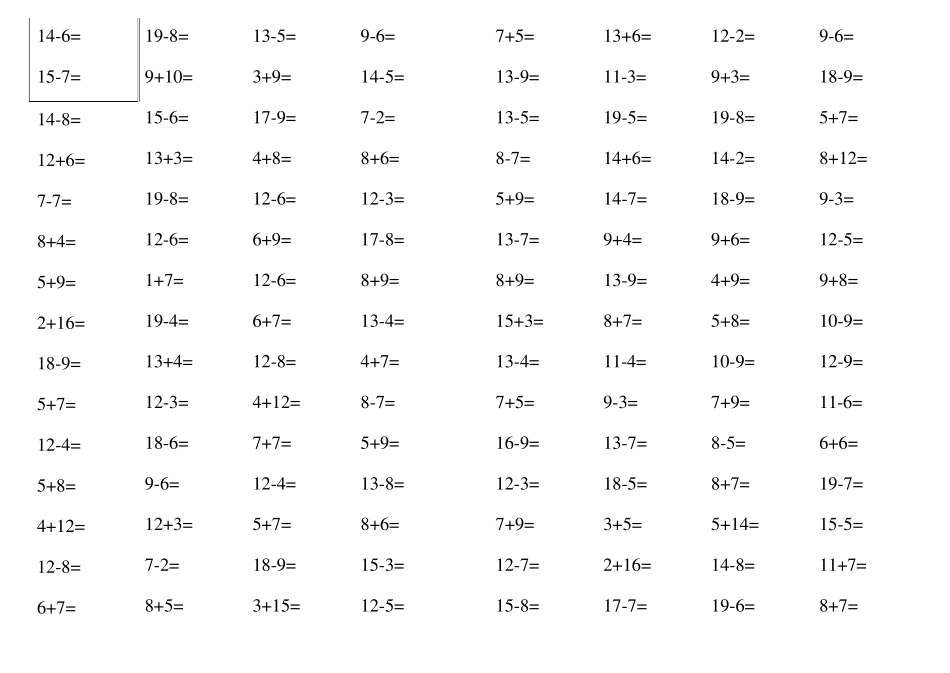 | | | | | | | | |
|---|---|---|---|---|---|---|---|
| 14-6= | 19-8= | 13-5= | 9-6= | 7+5= | 13+6= | 12-2= | 9-6= |
| 15-7= | 9+10= | 3+9= | 14-5= | 13-9= | 11-3= | 9+3= | 18-9= |
| 14-8= | 15-6= | 17-9= | 7-2= | 13-5= | 19-5= | 19-8= | 5+7= |
| 12+6= | 13+3= | 4+8= | 8+6= | 8-7= | 14+6= | 14-2= | 8+12= |
| 7-7= | 19-8= | 12-6= | 12-3= | 5+9= | 14-7= | 18-9= | 9-3= |
| 8+4= | 12-6= | 6+9= | 17-8= | 13-7= | 9+4= | 9+6= | 12-5= |
| 5+9= | 1+7= | 12-6= | 8+9= | 8+9= | 13-9= | 4+9= | 9+8= |
| 2+16= | 19-4= | 6+7= | 13-4= | 15+3= | 8+7= | 5+8= | 10-9= |
| 18-9= | 13+4= | 12-8= | 4+7= | 13-4= | 11-4= | 10-9= | 12-9= |
| 5+7= | 12-3= | 4+12= | 8-7= | 7+5= | 9-3= | 7+9= | 11-6= |
| 12-4= | 18-6= | 7+7= | 5+9= | 16-9= | 13-7= | 8-5= | 6+6= |
| 5+8= | 9-6= | 12-4= | 13-8= | 12-3= | 18-5= | 8+7= | 19-7= |
| 4+12= | 12+3= | 5+7= | 8+6= | 7+9= | 3+5= | 5+14= | 15-5= |
| 12-8= | 7-2= | 18-9= | 15-3= | 12-7= | 2+16= | 14-8= | 11+7= |
| 6+7= | 8+5= | 3+15= | 12-5= | 15-8= | 17-7= | 19-6= | 8+7= |